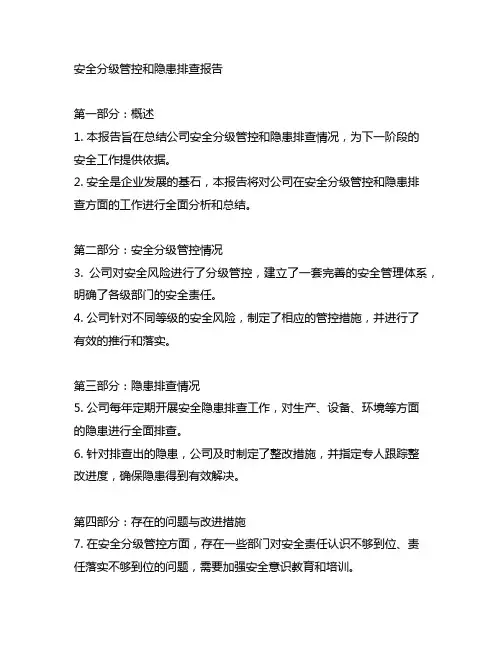 安全分级管控和隐患排查报告

第一部分：概述
1. 本报告旨在总结公司安全分级管控和隐患排查情况，为下一阶段的安全工作提供依据。
2. 安全是企业发展的基石，本报告将对公司在安全分级管控和隐患排查方面的工作进行全面分析和总结。

第二部分：安全分级管控情况
3. 公司对安全风险进行了分级管控，建立了一套完善的安全管理体系，明确了各级部门的安全责任。
4. 公司针对不同等级的安全风险，制定了相应的管控措施，并进行了有效的推行和落实。

第三部分：隐患排查情况
5. 公司每年定期开展安全隐患排查工作，对生产、设备、环境等方面的隐患进行全面排查。
6. 针对排查出的隐患，公司及时制定了整改措施，并指定专人跟踪整改进度，确保隐患得到有效解决。

第四部分：存在的问题与改进措施
7. 在安全分级管控方面，存在一些部门对安全责任认识不够到位、责任落实不够到位的问题，需要加强安全意识教育和培训。